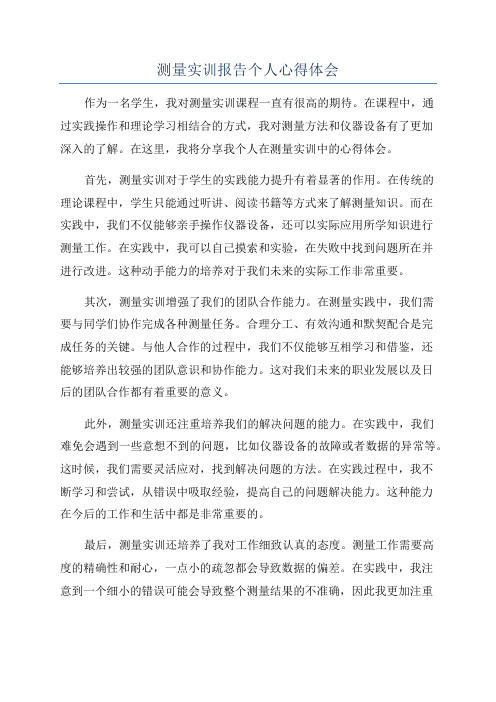 测量实训报告个人心得体会

作为一名学生，我对测量实训课程一直有很高的期待。在课程中，通过实践操作和理论学习相结合的方式，我对测量方法和仪器设备有了更加深入的了解。在这里，我将分享我个人在测量实训中的心得体会。

首先，测量实训对于学生的实践能力提升有着显著的作用。在传统的理论课程中，学生只能通过听讲、阅读书籍等方式来了解测量知识。而在实践中，我们不仅能够亲手操作仪器设备，还可以实际应用所学知识进行测量工作。在实践中，我可以自己摸索和实验，在失败中找到问题所在并进行改进。这种动手能力的培养对于我们未来的实际工作非常重要。

其次，测量实训增强了我们的团队合作能力。在测量实践中，我们需要与同学们协作完成各种测量任务。合理分工、有效沟通和默契配合是完成任务的关键。与他人合作的过程中，我们不仅能够互相学习和借鉴，还能够培养出较强的团队意识和协作能力。这对我们未来的职业发展以及日后的团队合作都有着重要的意义。

此外，测量实训还注重培养我们的解决问题的能力。在实践中，我们难免会遇到一些意想不到的问题，比如仪器设备的故障或者数据的异常等。这时候，我们需要灵活应对，找到解决问题的方法。在实践过程中，我不断学习和尝试，从错误中吸取经验，提高自己的问题解决能力。这种能力在今后的工作和生活中都是非常重要的。

最后，测量实训还培养了我对工作细致认真的态度。测量工作需要高度的精确性和耐心，一点小的疏忽都会导致数据的偏差。在实践中，我注意到一个细小的错误可能会导致整个测量结果的不准确，因此我更加注重